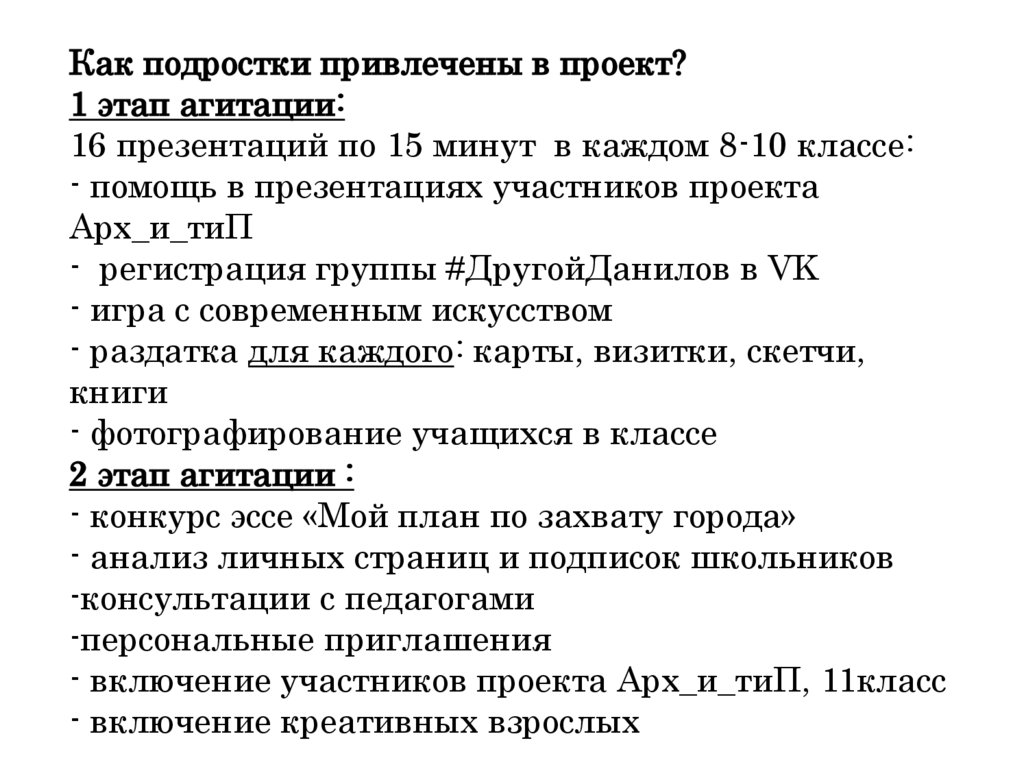 Как подростки привлечены в проект?
1 этап агитации:
16 презентаций по 15 минут в каждом 8-10 классе:
- помощь в презентациях участников проекта Арх_и_тиП
- регистрация группы #ДругойДанилов в VK
- игра с современным искусством
- раздатка для каждого: карты, визитки, скетчи, книги
- фотографирование учащихся в классе
2 этап агитации :
- конкурс эссе «Мой план по захвату города»
- анализ личных страниц и подписок школьников
-консультации с педагогами
-персональные приглашения
- включение участников проекта Арх_и_тиП, 11класс
- включение креативных взрослых